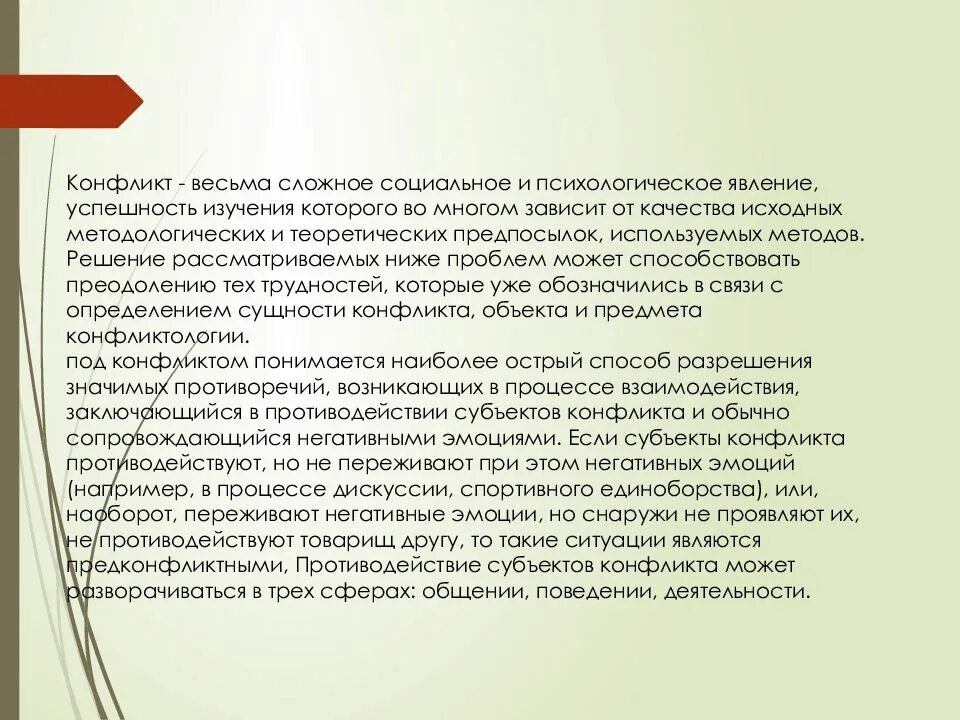 Конфликт - весьма сложное социальное и психологическое явление, успешность изучения которого во многом зависит от качества исходных методологических и теоретических предпосылок, используемых методов. Решение рассматриваемых ниже проблем может способствовать преодолению тех трудностей, которые уже обозначились в связи с определением сущности конфликта, объекта и предмета конфликтологии.

под конфликтом понимается наиболее острый способ разрешения значимых противоречий, возникающих в процессе взаимодействия, заключающийся в противодействии субъектов конфликта и обычно сопровождающийся негативными эмоциями. Если субъекты конфликта противодействуют, но не переживают при этом негативных эмоций (например, в процессе дискуссии, спортивного единоборства), или, наоборот, переживают негативные эмоции, но снаружи не проявляют их, не противодействуют товарищ другу, то такие ситуации являются предконфликтными, Противодействие субъектов конфликта может разворачиваться в трех сферах: общении, поведении, деятельности.